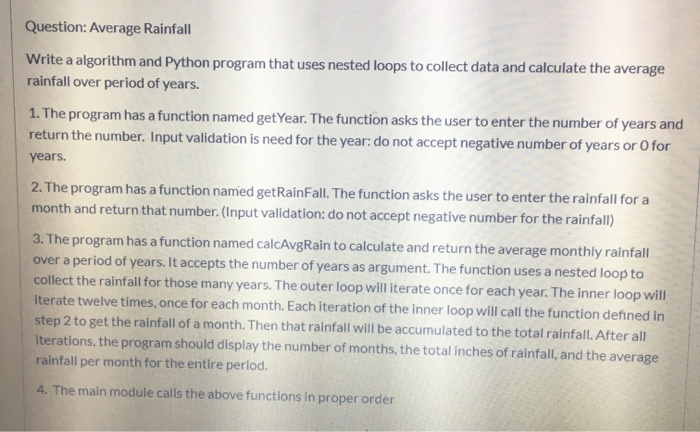 Question: Average Rainfall

Write a algorithm and Python program that uses nested loops to collect data and calculate the average rainfall over period of years.

1. The program has a function named getYear. The function asks the user to enter the number of years and return the number. Input validation is need for the year: do not accept negative number of years or 0 for years.

2. The program has a function named getRainFall. The function asks the user to enter the rainfall for a month and return that number. (Input validation: do not accept negative number for the rainfall)

3. The program has a function named calcAvgRain to calculate and return the average monthly rainfall over a period of years. It accepts the number of years as argument. The function uses a nested loop to collect the rainfall for those many years. The outer loop will iterate once for each year. The inner loop will iterate twelve times, once for each month. Each iteration of the inner loop will call the function defined in step 2 to get the rainfall of a month. Then that rainfall will be accumulated to the total rainfall. After all iterations, the program should display the number of months, the total inches of rainfall, and the average rainfall per month for the entire period.

4. The main module calls the above functions in proper order